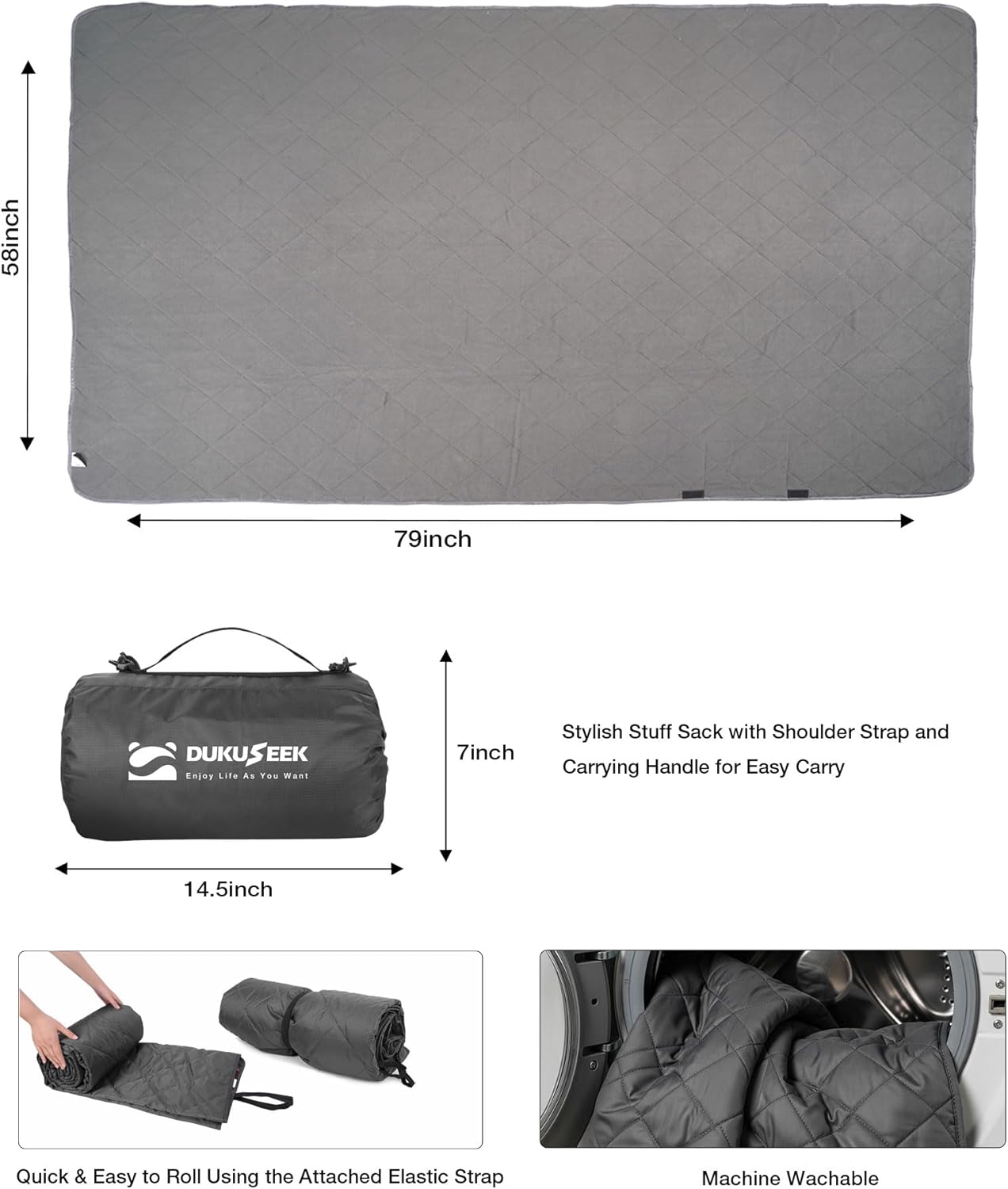 58inch

79inch

DUKUSEEK
Enjoy Life As You Want

7inch

14.5inch

Stylish Stuff Sack with Shoulder Strap and Carrying Handle for Easy Carry

Quick & Easy to Roll Using the Attached Elastic Strap

Machine Wachable